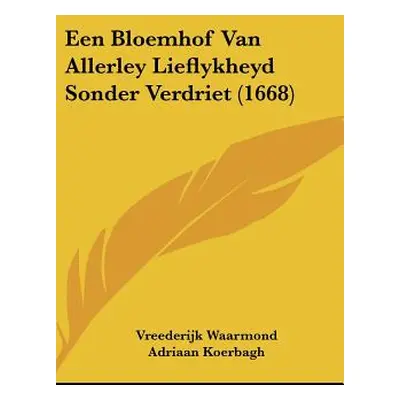 Een Bloemhof Van Allerley Lieflykheyd Sonder Verdriet (1668)

Vreederijk Waarmond
Adriaan Koerbagh